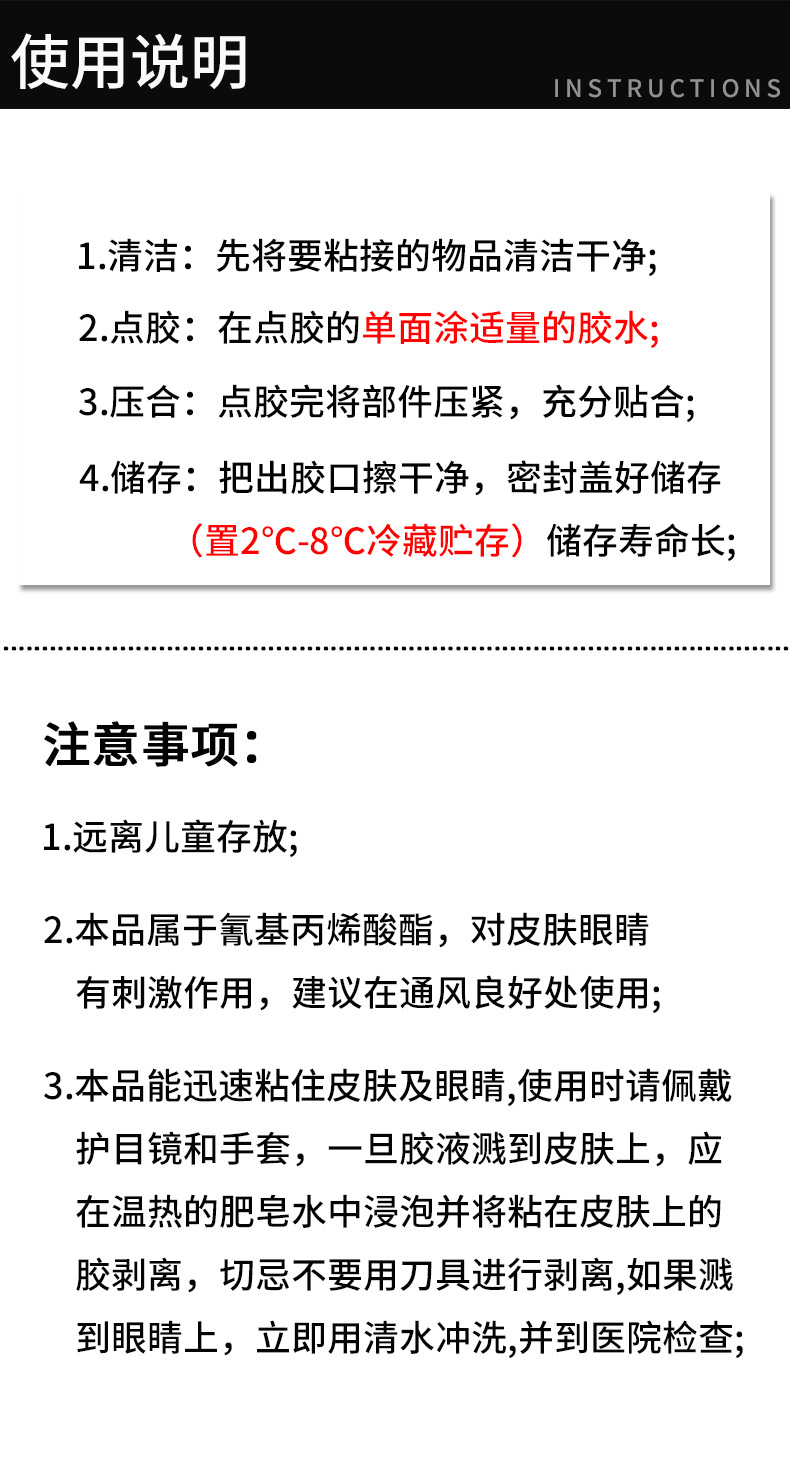 使用说明

INSTRUCTIONS

1.清洁：先将要粘接的物品清洁干净;

2.点胶：在点胶的单面涂适量的胶水;

3.压合：点胶完将部件压紧，充分贴合;

4.储存：把出胶口擦干净，密封盖好储存（置2°C-8°C冷藏贮存）储存寿命长;

注意事项：

1.远离儿童存放;

2.本品属于氰基丙烯酸酯，对皮肤眼睛有刺激作用，建议在通风良好处使用;

3.本品能迅速粘住皮肤及眼睛,使用时请佩戴护目镜和手套，一旦胶液溅到皮肤上，应在温热的肥皂水中浸泡并将粘在皮肤上的胶剥离，切忌不要用刀具进行剥离,如果溅到眼睛上，立即用清水冲洗,并到医院检查;